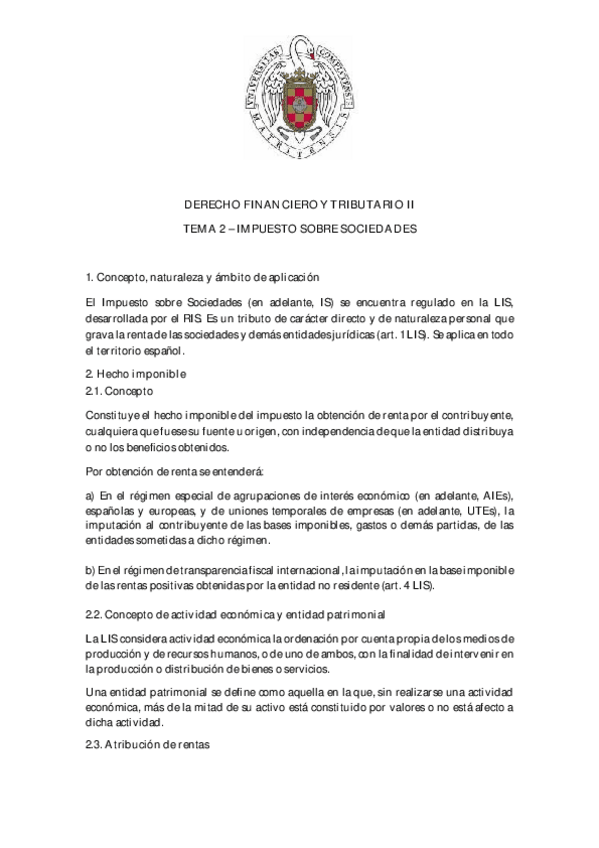 DERECHO FINANCIERO Y TRIBUTARIO II

TEMA 2 – IMPUESTO SOBRE SOCIEDADES

1. Concepto, naturaleza y ámbito de aplicación

El Impuesto sobre Sociedades (en adelante, IS) se encuentra regulado en la LIS, desarrollada por el RIS. Es un tributo de carácter directo y de naturaleza personal que grava la renta de las sociedades y demás entidades jurídicas (art. 1 LIS). Se aplica en todo el territorio español.

2. Hecho imponible
2.1. Concepto

Constituye el hecho imponible del impuesto la obtención de renta por el contribuyente, cualquiera que fuese su fuente u origen, con independencia de que la entidad distribuya o no los beneficios obtenidos.

Por obtención de renta se entenderá:

a) En el régimen especial de agrupaciones de interés económico (en adelante, AIEs), españolas y europeas, y de uniones temporales de empresas (en adelante, UTEs), la imputación al contribuyente de las bases imponibles, gastos o demás partidas, de las entidades sometidas a dicho régimen.

b) En el régimen de transparencia fiscal internacional, la imputación en la base imponible de las rentas positivas obtenidas por la entidad no residente (art. 4 LIS).

2.2. Concepto de actividad económica y entidad patrimonial

La LIS considera actividad económica la ordenación por cuenta propia de los medios de producción y de recursos humanos, o de uno de ambos, con la finalidad de intervenir en la producción o distribución de bienes o servicios.

Una entidad patrimonial se define como aquella en la que, sin realizarse una actividad económica, más de la mitad de su activo está constituido por valores o no está afecto a dicha actividad.

2.3. Atribución de rentas